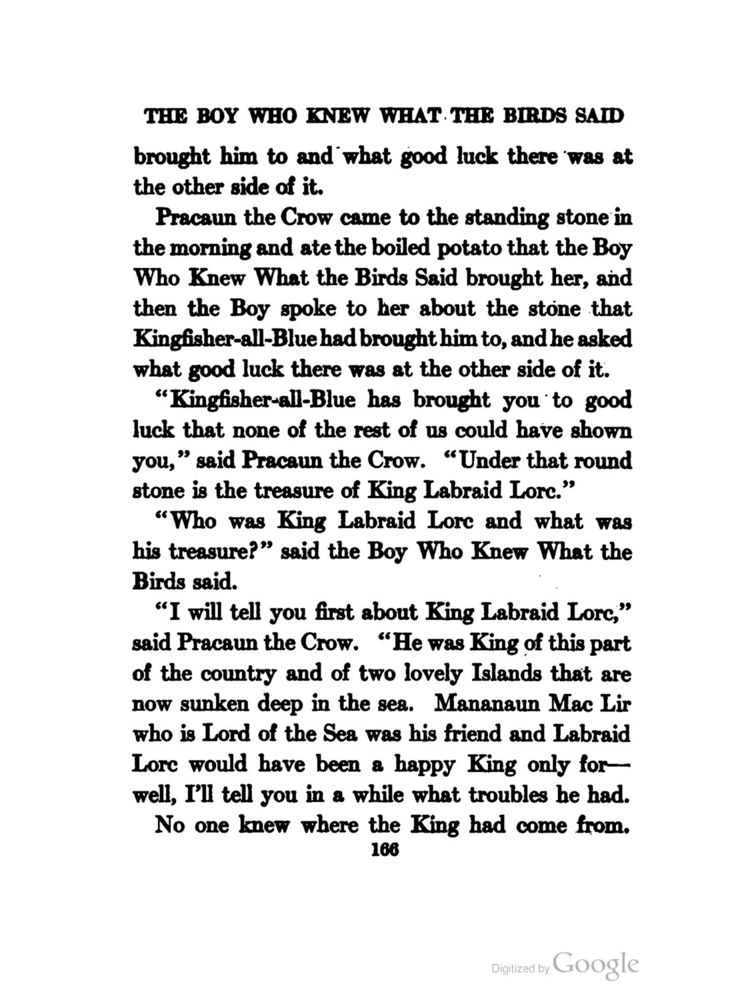 THE BOY WHO KNEW WHAT THE BIRDS SAID

brought him to and what good luck there was at the other side of it.

Pracaun the Crow came to the standing stone in the morning and ate the boiled potato that the Boy Who Knew What the Birds Said brought her, and then the Boy spoke to her about the stone that Kingfisher-all-Blue had brought him to, and he asked what good luck there was at the other side of it.

"Kingfisher-all-Blue has brought you to good luck that none of the rest of us could have shown you," said Pracaun the Crow. "Under that round stone is the treasure of King Labraid Lorc."

"Who was King Labraid Lorc and what was his treasure?" said the Boy Who Knew What the Birds said.

"I will tell you first about King Labraid Lorc," said Pracaun the Crow. "He was King of this part of the country and of two lovely Islands that are now sunken deep in the sea. Mananaun Mac Lir who is Lord of the Sea was his friend and Labraid Lorc would have been a happy King only for—well, I'll tell you in a while what troubles he had. No one knew where the King had come from.

166

Digitized by Google